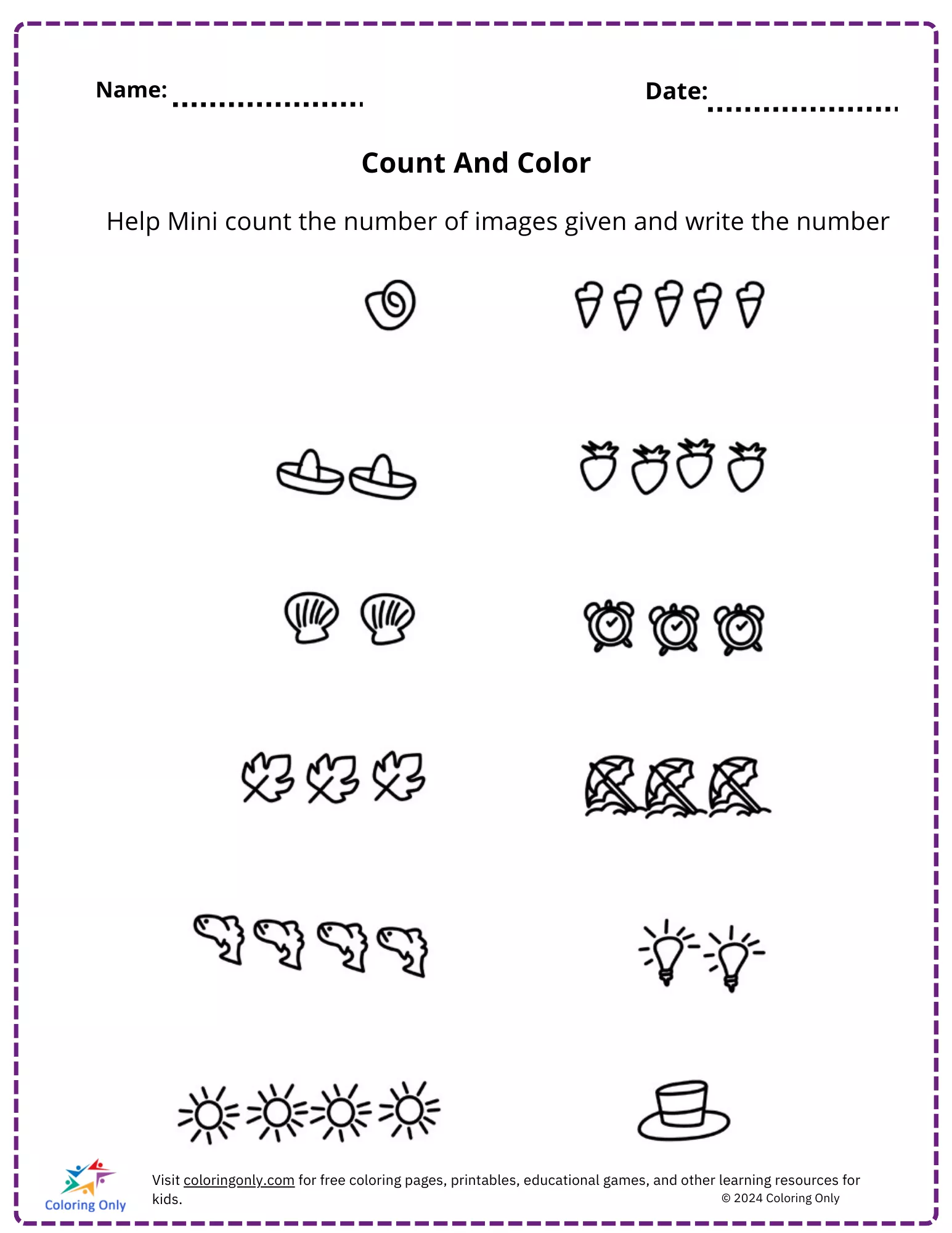 Name: ____

Date: ____

Count And Color

Help Mini count the number of images given and write the number

Coloring Only

Visit coloringonly.com for free coloring pages, printables, educational games, and other learning resources for kids.

© 2024 Coloring Only